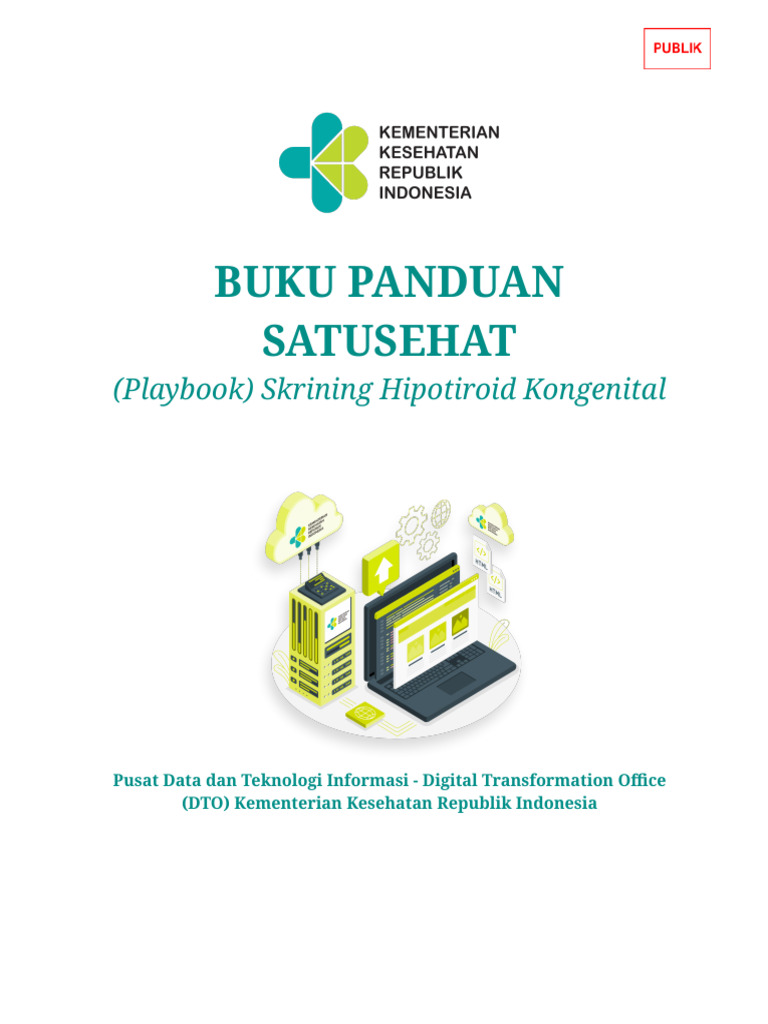 PUBLIK

KEMENTERIAN
KESEHATAN
REPUBLIK
INDONESIA

BUKU PANDUAN
SATUSEHAT
(Playbook) Skrining Hipotiroid Kongenital

HTML
HTML

Pusat Data dan Teknologi Informasi - Digital Transformation Office (DTO) Kementerian Kesehatan Republik Indonesia